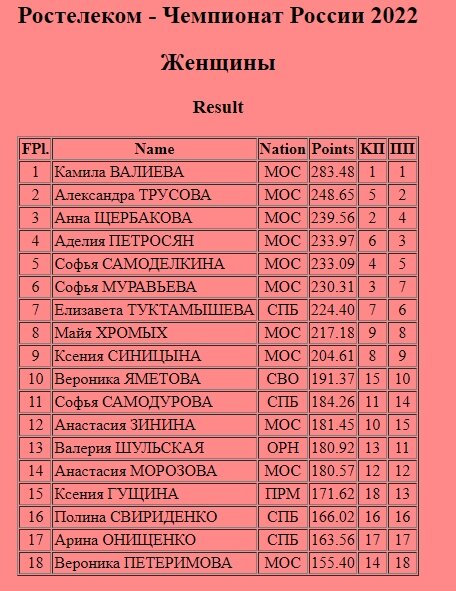 Ростелеком - Чемпионат России 2022

Женщины

Result

| FPl. | Name | Nation | Points | КП | ПП |
|---|---|---|---|---|---|
| 1 | Камила ВАЛИЕВА | МОС | 283.48 | 1 | 1 |
| 2 | Александра ТРУСОВА | МОС | 248.65 | 5 | 2 |
| 3 | Анна ЩЕРБАКОВА | МОС | 239.56 | 2 | 4 |
| 4 | Аделия ПЕТРОСЯН | МОС | 233.97 | 6 | 3 |
| 5 | Софья САМОДЕЛКИНА | МОС | 233.09 | 4 | 5 |
| 6 | Софья МУРАВЬЕВА | МОС | 230.31 | 3 | 7 |
| 7 | Елизавета ТУКТАМЫШЕВА | СПБ | 224.40 | 7 | 6 |
| 8 | Майя ХРОМЫХ | МОС | 217.18 | 9 | 8 |
| 9 | Ксения СИНИЦЫНА | МОС | 204.61 | 8 | 9 |
| 10 | Вероника ЯМЕТОВА | СВО | 191.37 | 15 | 10 |
| 11 | Софья САМОДУРОВА | СПБ | 184.26 | 11 | 14 |
| 12 | Анастасия ЗИНИНА | МОС | 181.45 | 10 | 15 |
| 13 | Валерия ШУЛЬСКАЯ | ОРН | 180.92 | 13 | 11 |
| 14 | Анастасия МОРОЗОВА | МОС | 180.57 | 12 | 12 |
| 15 | Ксения ГУЩИНА | ПРМ | 171.62 | 18 | 13 |
| 16 | Полина СВИРИДЕНКО | СПБ | 166.02 | 16 | 16 |
| 17 | Арина ОНИЩЕНКО | СПБ | 163.56 | 17 | 17 |
| 18 | Вероника ПЕТЕРИМОВА | МОС | 155.40 | 14 | 18 |